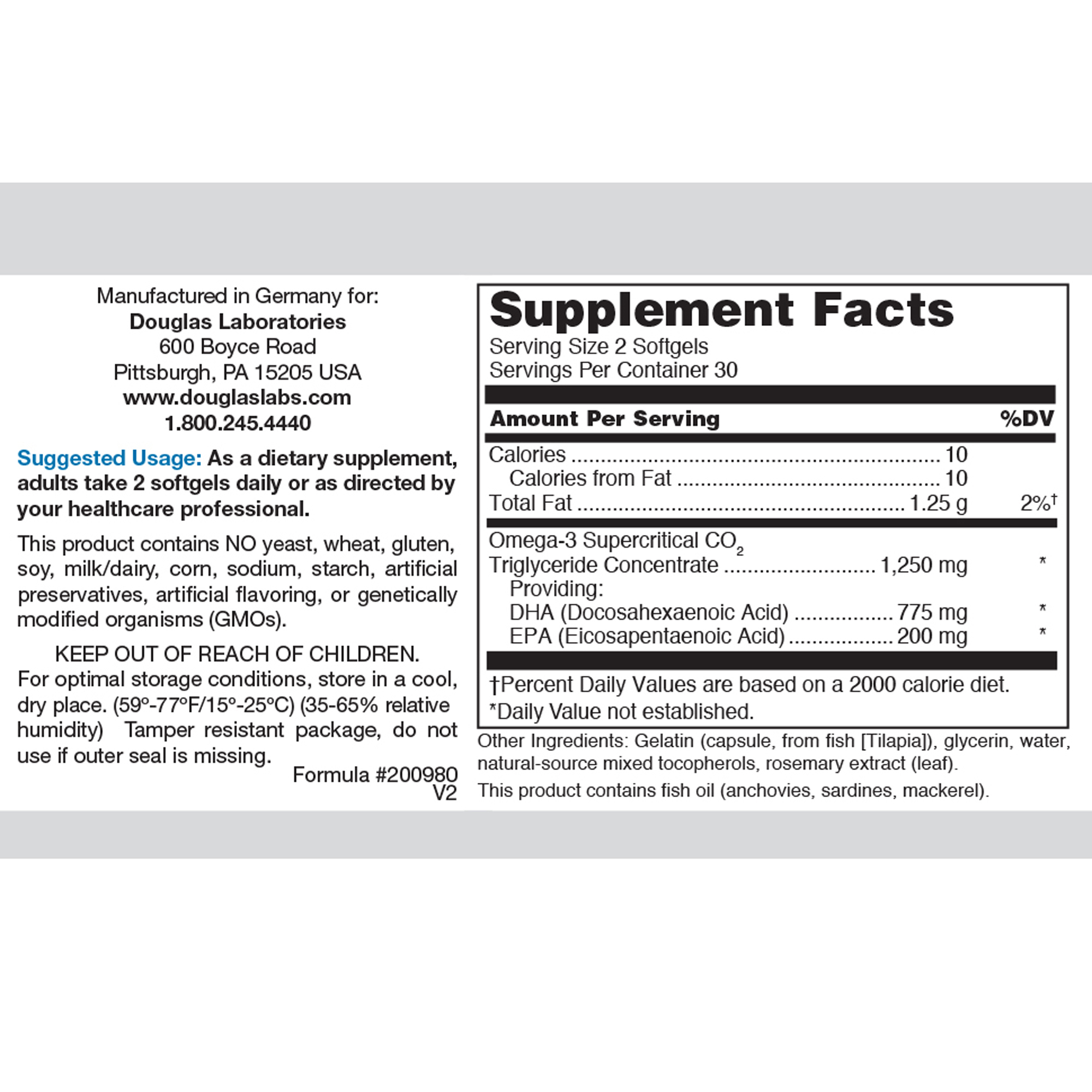 Manufactured in Germany for:
Douglas Laboratories
600 Boyce Road
Pittsburgh, PA 15205 USA
www.douglaslabs.com
1.800.245.4440

Suggested Usage: As a dietary supplement, adults take 2 softgels daily or as directed by your healthcare professional.

This product contains NO yeast, wheat, gluten, soy, milk/dairy, corn, sodium, starch, artificial preservatives, artificial flavoring, or genetically modified organisms (GMOs).

KEEP OUT OF REACH OF CHILDREN.
For optimal storage conditions, store in a cool, dry place. (59°-77°F/15°-25°C) (35-65% relative humidity) Tamper resistant package, do not use if outer seal is missing.

Formula #200980
V2

Supplement Facts
Serving Size 2 Softgels
Servings Per Container 30

| Amount Per Serving | | %DV |
|---|---|---|
| Calories | 10 | |
| Calories from Fat | 10 | |
| Total Fat | 1.25 g | 2%† |
| Omega-3 Supercritical $CO_2$ Triglyceride Concentrate | 1,250 mg | * |
| Providing: | | |
| DHA (Docosahexaenoic Acid) | 775 mg | * |
| EPA (Eicosapentaenoic Acid) | 200 mg | * |

†Percent Daily Values are based on a 2000 calorie diet.
*Daily Value not established.

Other Ingredients: Gelatin (capsule, from fish [Tilapia]), glycerin, water, natural-source mixed tocopherols, rosemary extract (leaf).
This product contains fish oil (anchovies, sardines, mackerel).